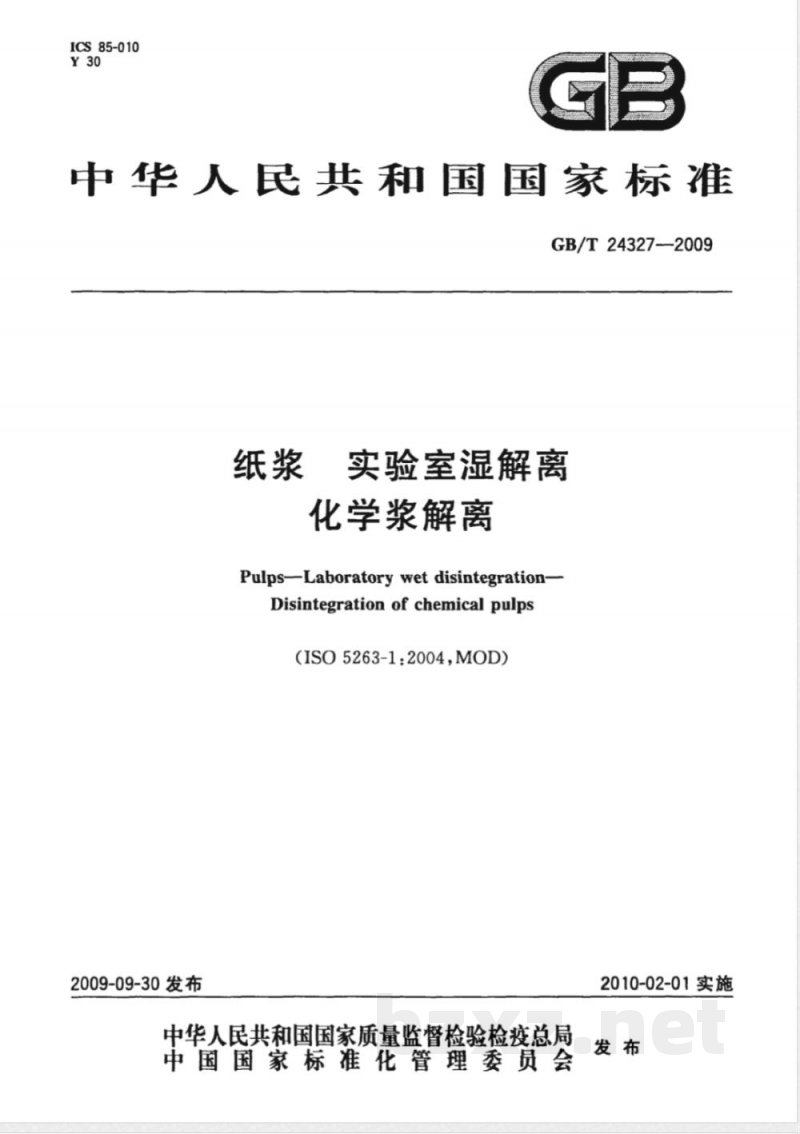 ICS 85-010
Y 30

GB

中华人民共和国国家标准

GB/T 24327—2009

纸浆　实验室湿解离
化学浆解离

Pulps—Laboratory wet disintegration—
Disintegration of chemical pulps

(ISO 5263-1:2004,MOD)

2009-09-30 发布

2010-02-01 实施

中华人民共和国国家质量监督检验检疫总局
中国国家标准化管理委员会
发布

bzxz.net